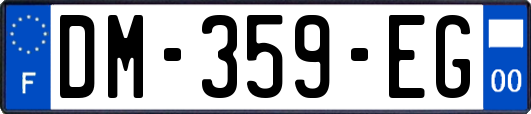 F

DM-359-EG

00